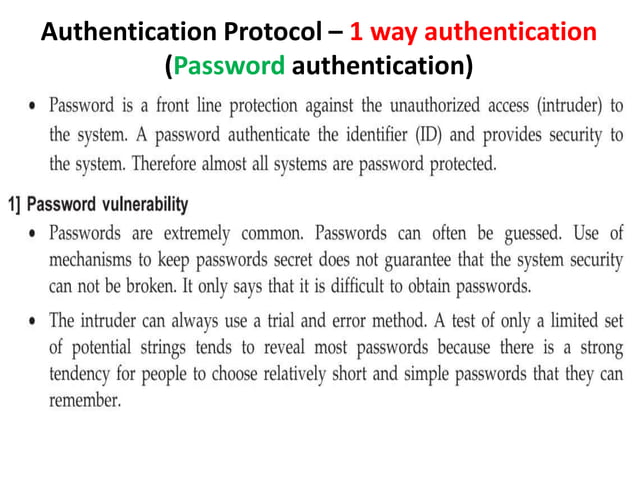 Authentication Protocol – 1 way authentication (Password authentication)

• Password is a front line protection against the unauthorized access (intruder) to the system. A password authenticate the identifier (ID) and provides security to the system. Therefore almost all systems are password protected.

1] Password vulnerability

• Passwords are extremely common. Passwords can often be guessed. Use of mechanisms to keep passwords secret does not guarantee that the system security can not be broken. It only says that it is difficult to obtain passwords.

• The intruder can always use a trial and error method. A test of only a limited set of potential strings tends to reveal most passwords because there is a strong tendency for people to choose relatively short and simple passwords that they can remember.